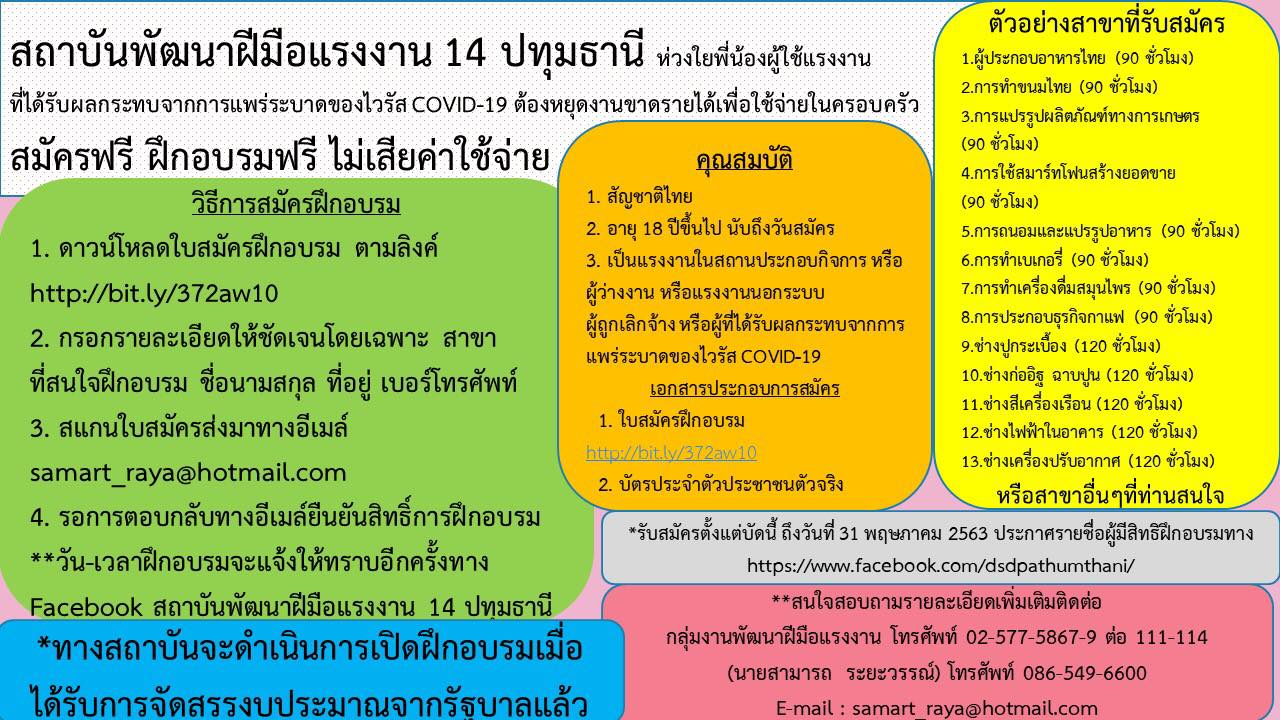 สถาบันพัฒนาฝีมือแรงงาน 14 ปทุมธานี ห่วงใยพี่น้องผู้ใช้แรงงาน ที่ได้รับผลกระทบจากการแพร่ระบาดของไวรัส COVID-19 ต้องหยุดงานขาดรายได้เพื่อใช้จ่ายในครอบครัว

สมัครฟรี ฝึกอบรมฟรี ไม่เสียค่าใช้จ่าย

วิธีการสมัครฝึกอบรม

1. ดาวน์โหลดใบสมัครฝึกอบรม ตามลิงค์ http://bit.ly/372aw10

2. กรอกรายละเอียดให้ชัดเจนโดยเฉพาะ สาขาที่สนใจฝึกอบรม ชื่อนามสกุล ที่อยู่ เบอร์โทรศัพท์

3. สแกนใบสมัครส่งมาทางอีเมล์ samart_raya@hotmail.com

4. รอการตอบกลับทางอีเมล์ยืนยันสิทธิ์การฝึกอบรม

**วัน-เวลาฝึกอบรมจะแจ้งให้ทราบอีกครั้งทาง Facebook สถาบันพัฒนาฝีมือแรงงาน 14 ปทุมธานี

*ทางสถาบันจะดำเนินการเปิดฝึกอบรมเมื่อได้รับการจัดสรรงบประมาณจากรัฐบาลแล้ว

คุณสมบัติ

1. สัญชาติไทย

2. อายุ 18 ปีขึ้นไป นับถึงวันสมัคร

3. เป็นแรงงานในสถานประกอบกิจการ หรือผู้ว่างงาน หรือแรงงานนอกระบบ ผู้ถูกเลิกจ้าง หรือผู้ที่ได้รับผลกระทบจากการแพร่ระบาดของไวรัส COVID-19

เอกสารประกอบการสมัคร

1. ใบสมัครฝึกอบรม http://bit.ly/372aw10

2. บัตรประจำตัวประชาชนตัวจริง

ตัวอย่างสาขาที่รับสมัคร

1.ผู้ประกอบอาหารไทย (90 ชั่วโมง)
2.การทำขนมไทย (90 ชั่วโมง)
3.การแปรรูปผลิตภัณฑ์ทางการเกษตร (90 ชั่วโมง)
4.การใช้สมาร์ทโฟนสร้างยอดขาย (90 ชั่วโมง)
5.การถนอมและแปรรูปอาหาร (90 ชั่วโมง)
6.การทำเบเกอรี่ (90 ชั่วโมง)
7.การทำเครื่องดื่มสมุนไพร (90 ชั่วโมง)
8.การประกอบธุรกิจกาแฟ (90 ชั่วโมง)
9.ช่างปูกระเบื้อง (120 ชั่วโมง)
10.ช่างก่ออิฐ ฉาบปูน (120 ชั่วโมง)
11.ช่างสีเครื่องเรือน (120 ชั่วโมง)
12.ช่างไฟฟ้าในอาคาร (120 ชั่วโมง)
13.ช่างเครื่องปรับอากาศ (120 ชั่วโมง)

หรือสาขาอื่นๆที่ท่านสนใจ

*รับสมัครตั้งแต่บัดนี้ ถึงวันที่ 31 พฤษภาคม 2563 ประกาศรายชื่อผู้มีสิทธิฝึกอบรมทาง https://www.facebook.com/dsdpathumthani/

**สนใจสอบถามรายละเอียดเพิ่มเติมติดต่อ กลุ่มงานพัฒนาฝีมือแรงงาน โทรศัพท์ 02-577-5867-9 ต่อ 111-114 (นายสามารถ ระยะวรรณ์) โทรศัพท์ 086-549-6600 E-mail : samart_raya@hotmail.com